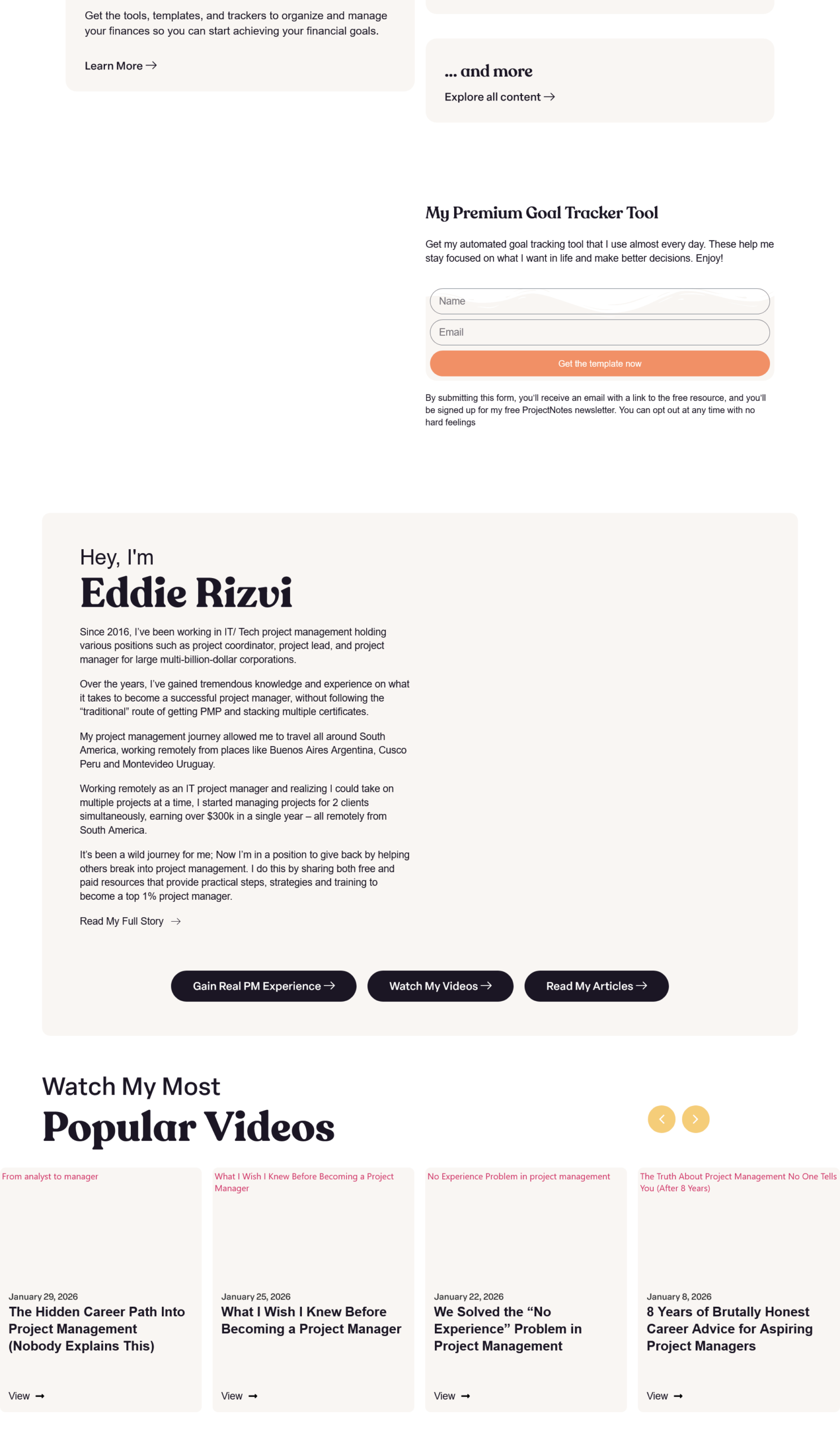 Get the tools, templates, and trackers to organize and manage your finances so you can start achieving your financial goals.

Learn More →

... and more

Explore all content →

My Premium Goal Tracker Tool

Get my automated goal tracking tool that I use almost every day. These help me stay focused on what I want in life and make better decisions. Enjoy!

Name

Email

Get the template now

By submitting this form, you'll receive an email with a link to the free resource, and you'll be signed up for my free ProjectNotes newsletter. You can opt out at any time with no hard feelings

Hey, I'm

Eddie Rizvi

Since 2016, I've been working in IT/ Tech project management holding various positions such as project coordinator, project lead, and project manager for large multi-billion-dollar corporations.

Over the years, I've gained tremendous knowledge and experience on what it takes to become a successful project manager, without following the "traditional" route of getting PMP and stacking multiple certificates.

My project management journey allowed me to travel all around South America, working remotely from places like Buenos Aires Argentina, Cusco Peru and Montevideo Uruguay.

Working remotely as an IT project manager and realizing I could take on multiple projects at a time, I started managing projects for 2 clients simultaneously, earning over $300k in a single year – all remotely from South America.

It's been a wild journey for me; Now I'm in a position to give back by helping others break into project management. I do this by sharing both free and paid resources that provide practical steps, strategies and training to become a top 1% project manager.

Read My Full Story →

Gain Real PM Experience →

Watch My Videos →

Read My Articles →

Watch My Most

Popular Videos

From analyst to manager

January 29, 2026

The Hidden Career Path Into Project Management (Nobody Explains This)

View →

What I Wish I Knew Before Becoming a Project Manager

January 25, 2026

What I Wish I Knew Before Becoming a Project Manager

View →

No Experience Problem in project management

January 22, 2026

We Solved the "No Experience" Problem in Project Management

View →

The Truth About Project Management No One Tells You (After 8 Years)

January 8, 2026

8 Years of Brutally Honest Career Advice for Aspiring Project Managers

View →